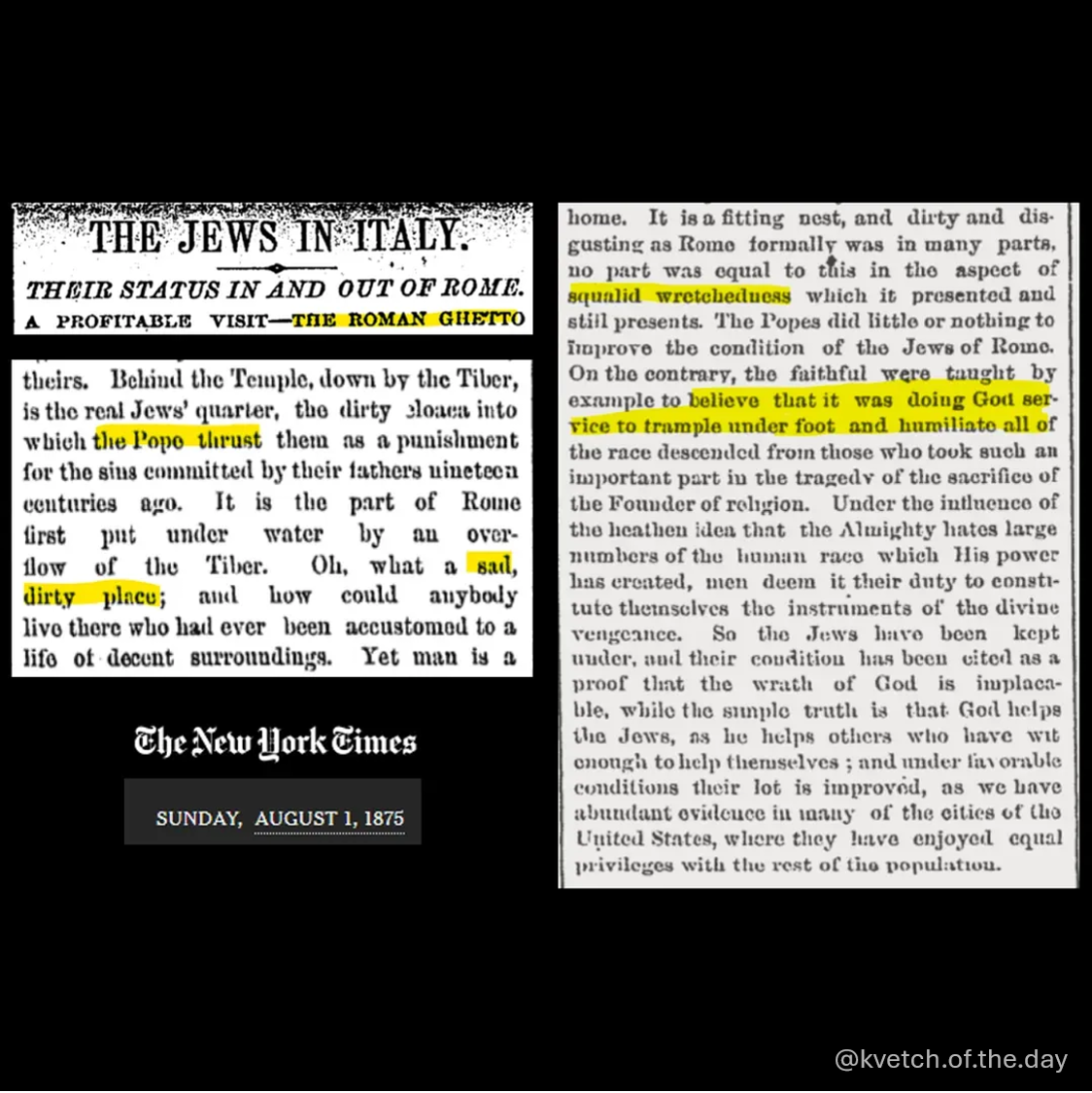 THE JEWS IN ITALY.

THEIR STATUS IN AND OUT OF ROME.

A PROFITABLE VISIT—THE ROMAN GHETTO

theirs. Behind the Temple, down by the Tiber, is the real Jews' quarter, the dirty cloaca into which the Pope thrust them as a punishment for the sins committed by their fathers nineteen centuries ago. It is the part of Rome first put under water by an overflow of the Tiber. Oh, what a sad, dirty place; and how could anybody live there who had ever been accustomed to a life of decent surroundings. Yet man is a

The New York Times

SUNDAY, AUGUST 1, 1875

home. It is a fitting nest, and dirty and disgusting as Rome formally was in many parts, no part was equal to this in the aspect of squalid wretchedness which it presented and still presents. The Popes did little or nothing to improve the condition of the Jews of Rome. On the contrary, the faithful were taught by example to believe that it was doing God service to trample under foot and humiliate all of the race descended from those who took such an important part in the tragedy of the sacrifice of the Founder of religion. Under the influence of the heathen idea that the Almighty hates large numbers of the human race which His power has created, men deem it their duty to constitute themselves the instruments of the divine vengeance. So the Jews have been kept under, and their condition has been cited as a proof that the wrath of God is implacable, while the simple truth is that God helps the Jews, as he helps others who have wit enough to help themselves; and under favorable conditions their lot is improved, as we have abundant evidence in many of the cities of the United States, where they have enjoyed equal privileges with the rest of the population.

@kvetch.of.the.day